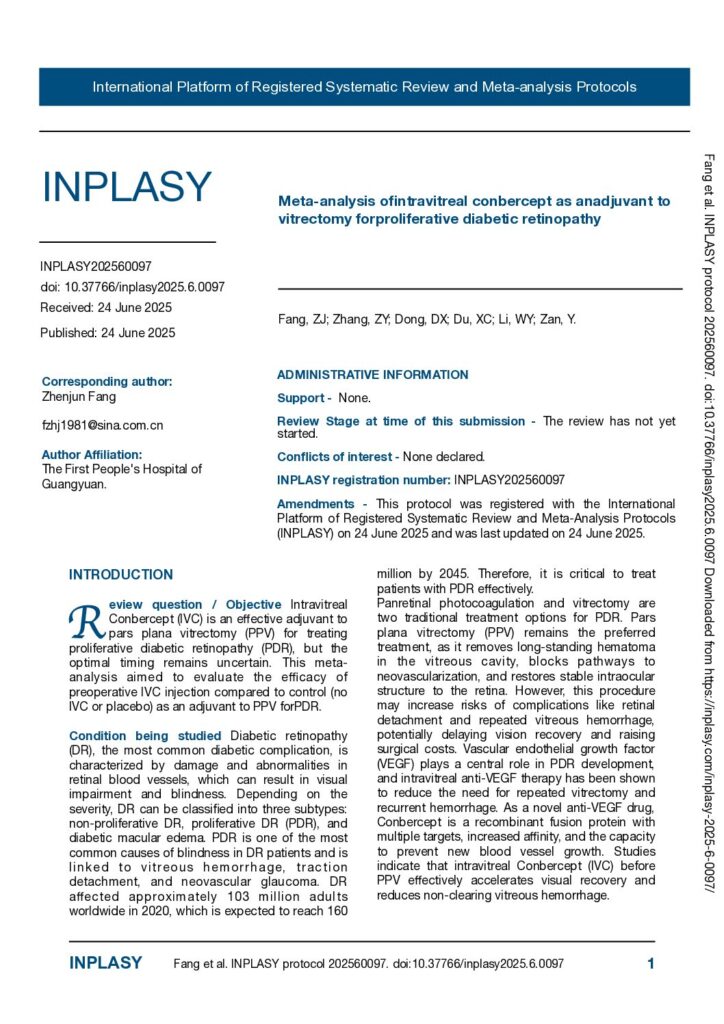 International Platform of Registered Systematic Review and Meta-analysis Protocols

INPLASY

INPLASY202560097
doi: 10.37766/inplasy2025.6.0097
Received: 24 June 2025

Published: 24 June 2025

Corresponding author:
Zhenjun Fang

fzhj1981@sina.com.cn

Author Affiliation:
The First People's Hospital of Guangyuan.

Meta-analysis ofintravitreal conbercept as anadjuvant to vitrectomy forproliferative diabetic retinopathy

Fang, ZJ; Zhang, ZY; Dong, DX; Du, XC; Li, WY; Zan, Y.

ADMINISTRATIVE INFORMATION

Support - None.

Review Stage at time of this submission - The review has not yet started.

Conflicts of interest - None declared.

INPLASY registration number: INPLASY202560097

Amendments - This protocol was registered with the International Platform of Registered Systematic Review and Meta-Analysis Protocols (INPLASY) on 24 June 2025 and was last updated on 24 June 2025.

INTRODUCTION

Review question / Objective Intravitreal Conbercept (IVC) is an effective adjuvant to pars plana vitrectomy (PPV) for treating proliferative diabetic retinopathy (PDR), but the optimal timing remains uncertain. This meta-analysis aimed to evaluate the efficacy of preoperative IVC injection compared to control (no IVC or placebo) as an adjuvant to PPV forPDR.

Condition being studied Diabetic retinopathy (DR), the most common diabetic complication, is characterized by damage and abnormalities in retinal blood vessels, which can result in visual impairment and blindness. Depending on the severity, DR can be classified into three subtypes: non-proliferative DR, proliferative DR (PDR), and diabetic macular edema. PDR is one of the most common causes of blindness in DR patients and is linked to vitreous hemorrhage, traction detachment, and neovascular glaucoma. DR affected approximately 103 million adults worldwide in 2020, which is expected to reach 160 million by 2045. Therefore, it is critical to treat patients with PDR effectively.
Panretinal photocoagulation and vitrectomy are two traditional treatment options for PDR. Pars plana vitrectomy (PPV) remains the preferred treatment, as it removes long-standing hematoma in the vitreous cavity, blocks pathways to neovascularization, and restores stable intraocular structure to the retina. However, this procedure may increase risks of complications like retinal detachment and repeated vitreous hemorrhage, potentially delaying vision recovery and raising surgical costs. Vascular endothelial growth factor (VEGF) plays a central role in PDR development, and intravitreal anti-VEGF therapy has been shown to reduce the need for repeated vitrectomy and recurrent hemorrhage. As a novel anti-VEGF drug, Conbercept is a recombinant fusion protein with multiple targets, increased affinity, and the capacity to prevent new blood vessel growth. Studies indicate that intravitreal Conbercept (IVC) before PPV effectively accelerates visual recovery and reduces non-clearing vitreous hemorrhage.

Fang et al. INPLASY protocol 202560097. doi:10.37766/inplasy2025.6.0097 Downloaded from https://inplasy.com/inplasy-2025-6-0097/

INPLASY    Fang et al. INPLASY protocol 202560097. doi:10.37766/inplasy2025.6.0097    1